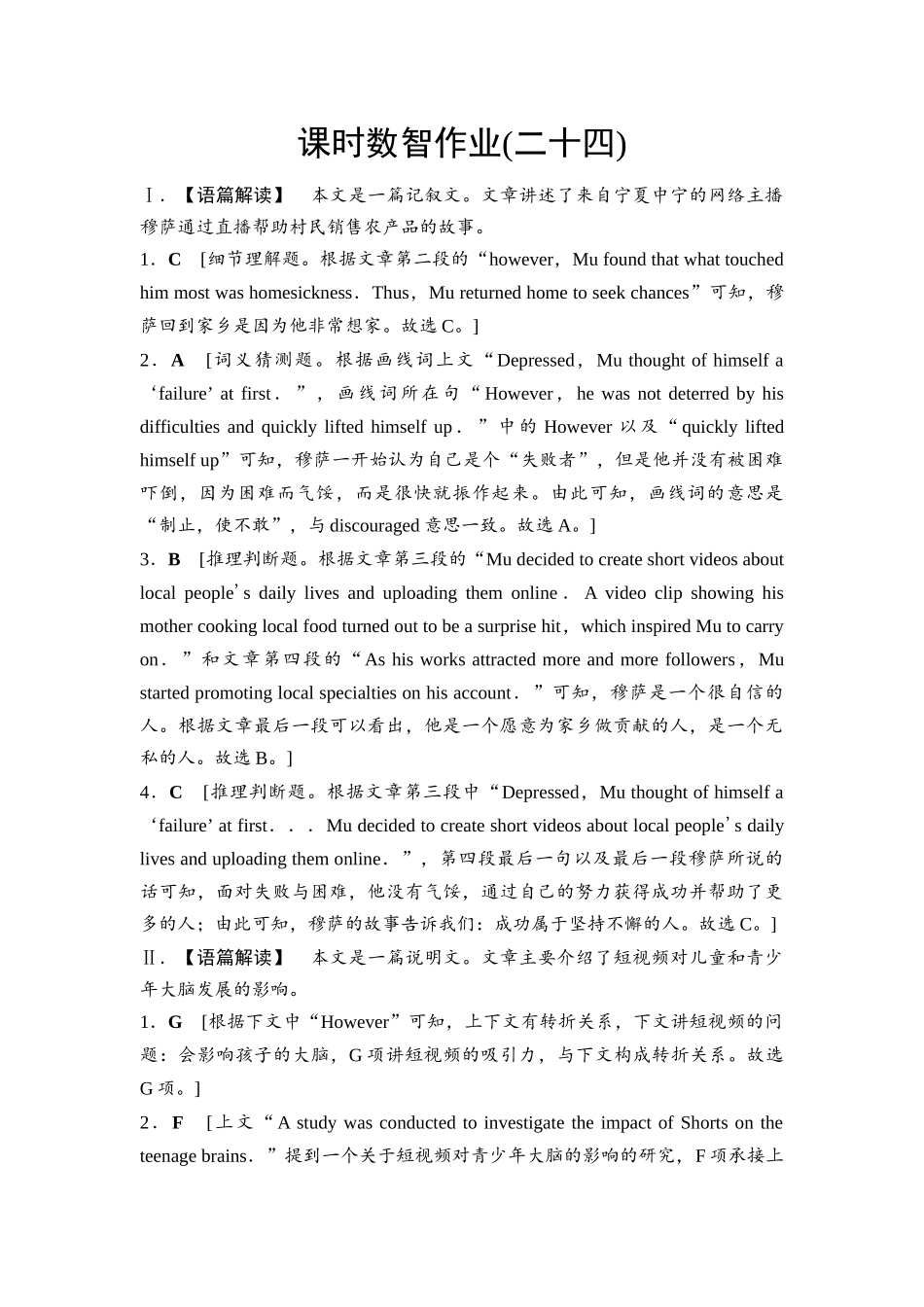 课时数智作业(二十四)

Ⅰ.【语篇解读】 本文是一篇记叙文。文章讲述了来自宁夏中宁的网络主播穆萨通过直播帮助村民销售农产品的故事。

1．C ［细节理解题。根据文章第二段的“however，Mu found that what touched him most was homesickness．Thus，Mu returned home to seek chances”可知，穆萨回到家乡是因为他非常想家。故选C。］

2．A ［词义猜测题。根据画线词上文“Depressed，Mu thought of himself a ‘failure’ at first．”，画线词所在句“However，he was not deterred by his difficulties and quickly lifted himself up．”中的However以及“quickly lifted himself up”可知，穆萨一开始认为自己是个“失败者”，但是他并没有被困难吓倒，因为困难而气馁，而是很快就振作起来。由此可知，画线词的意思是“制止，使不敢”，与discouraged意思一致。故选A。］

3．B ［推理判断题。根据文章第三段的“Mu decided to create short videos about local people’s daily lives and uploading them online．A video clip showing his mother cooking local food turned out to be a surprise hit，which inspired Mu to carry on．”和文章第四段的“As his works attracted more and more followers，Mu started promoting local specialties on his account．”可知，穆萨是一个很自信的人。根据文章最后一段可以看出，他是一个愿意为家乡做贡献的人，是一个无私的人。故选B。］

4．C ［推理判断题。根据文章第三段中“Depressed，Mu thought of himself a ‘failure’ at first．．．Mu decided to create short videos about local people’s daily lives and uploading them online．”，第四段最后一句以及最后一段穆萨所说的话可知，面对失败与困难，他没有气馁，通过自己的努力获得成功并帮助了更多的人；由此可知，穆萨的故事告诉我们：成功属于坚持不懈的人。故选C。］

Ⅱ.【语篇解读】 本文是一篇说明文。文章主要介绍了短视频对儿童和青少年大脑发展的影响。

1．G ［根据下文中“However”可知，上下文有转折关系，下文讲短视频的问题：会影响孩子的大脑，G项讲短视频的吸引力，与下文构成转折关系。故选G项。］

2．F ［上文“A study was conducted to investigate the impact of Shorts on the teenage brains．”提到一个关于短视频对青少年大脑的影响的研究，F项承接上